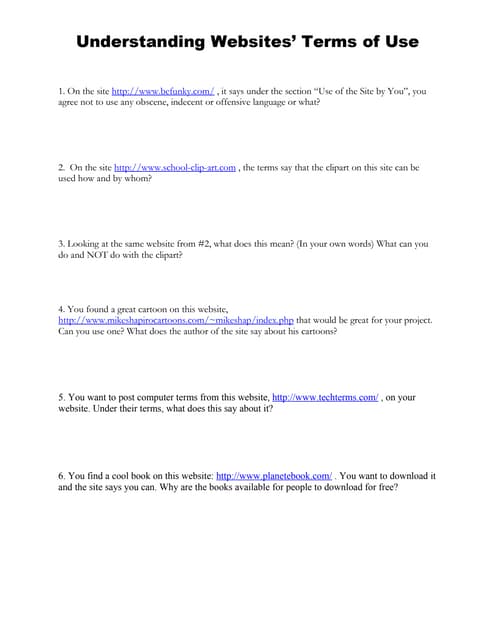 Understanding Websites' Terms of Use

1. On the site http://www.befunky.com/ , it says under the section "Use of the Site by You", you agree not to use any obscene, indecent or offensive language or what?

2. On the site http://www.school-clip-art.com , the terms say that the clipart on this site can be used how and by whom?

3. Looking at the same website from #2, what does this mean? (In your own words) What can you do and NOT do with the clipart?

4. You found a great cartoon on this website, http://www.mikeshapirocartoons.com/~mikeshap/index.php that would be great for your project. Can you use one? What does the author of the site say about his cartoons?

5. You want to post computer terms from this website, http://www.techterms.com/ , on your website. Under their terms, what does this say about it?

6. You find a cool book on this website: http://www.planetebook.com/ . You want to download it and the site says you can. Why are the books available for people to download for free?